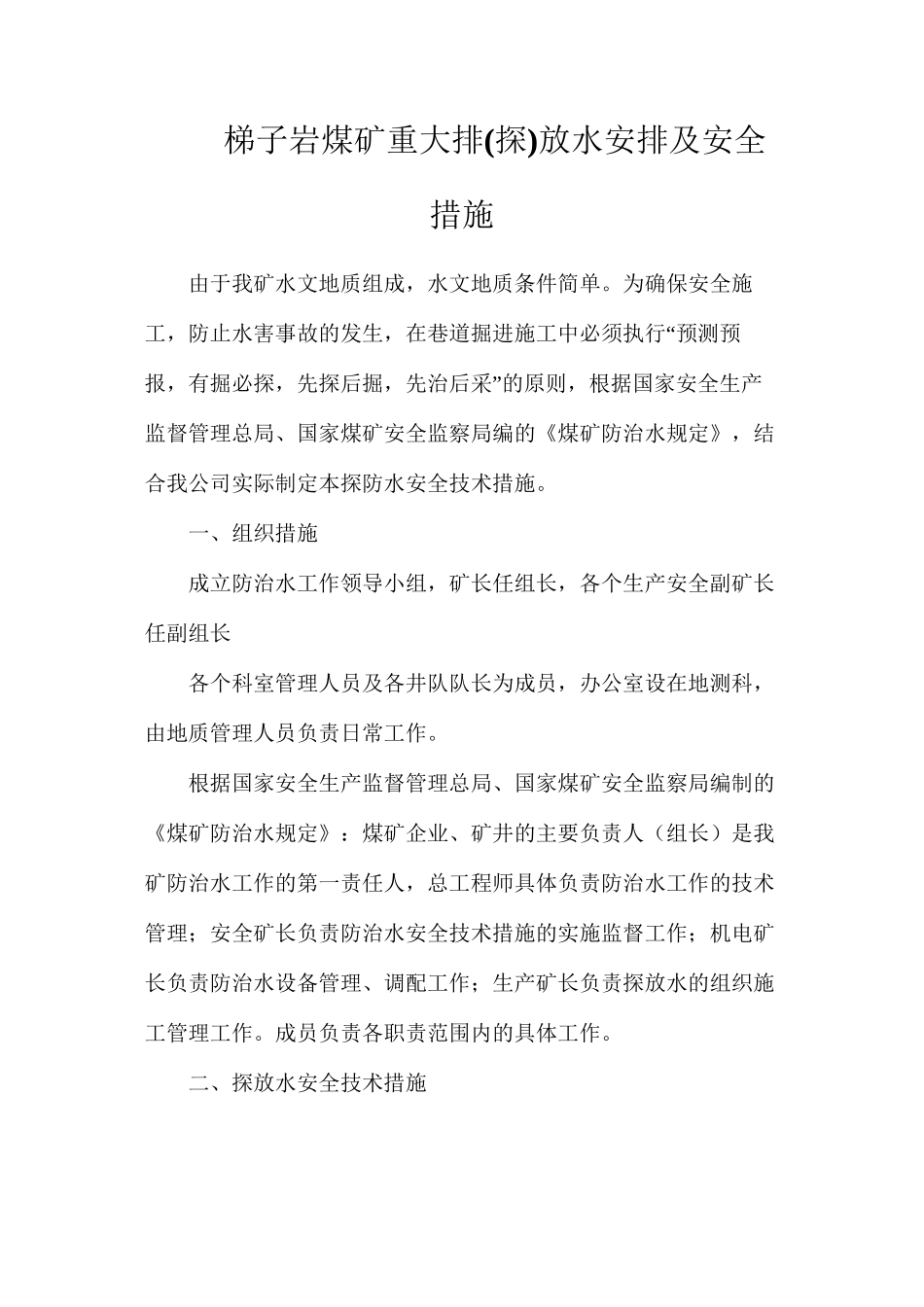 梯子岩煤矿重大排(探)放水安排及安全措施

由于我矿水文地质组成，水文地质条件简单。为确保安全施工，防止水害事故的发生，在巷道掘进施工中必须执行“预测预报，有掘必探，先探后掘，先治后采”的原则，根据国家安全生产监督管理总局、国家煤矿安全监察局编的《煤矿防治水规定》，结合我公司实际制定本探防水安全技术措施。

一、组织措施

成立防治水工作领导小组，矿长任组长，各个生产安全副矿长任副组长

各个科室管理人员及各井队队长为成员，办公室设在地测科，由地质管理人员负责日常工作。

根据国家安全生产监督管理总局、国家煤矿安全监察局编制的《煤矿防治水规定》：煤矿企业、矿井的主要负责人（组长）是我矿防治水工作的第一责任人，总工程师具体负责防治水工作的技术管理；安全矿长负责防治水安全技术措施的实施监督工作；机电矿长负责防治水设备管理、调配工作；生产矿长负责探放水的组织施工管理工作。成员负责各职责范围内的具体工作。

二、探放水安全技术措施